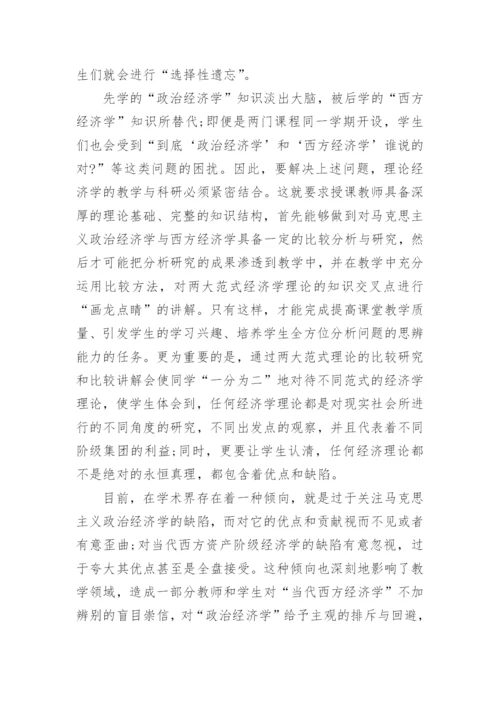 生们就会进行“选择性遗忘”。

先学的“政治经济学”知识淡出大脑，被后学的“西方经济学”知识所替代;即便是两门课程同一学期开设，学生们也会受到“到底‘政治经济学’和‘西方经济学’谁说的对?”等这类问题的困扰。因此，要解决上述问题，理论经济学的教学与科研必须紧密结合。这就要求授课教师具备深厚的理论基础、完整的知识结构，首先能够做到对马克思主义政治经济学与西方经济学具备一定的比较分析与研究，然后才可能把分析研究的成果渗透到教学中，并在教学中充分运用比较方法，对两大范式经济学理论的知识交叉点进行“画龙点睛”的讲解。只有这样，才能完成提高课堂教学质量、引发学生的学习兴趣、培养学生全方位分析问题的思辨能力的任务。更为重要的是，通过两大范式理论的比较研究和比较讲解会使同学“一分为二”地对待不同范式的经济学理论，使学生体会到，任何经济学理论都是对现实社会所进行的不同角度的研究，不同出发点的观察，并且代表着不同阶级集团的利益;同时，更要让学生认清，任何经济理论都不是绝对的永恒真理，都包含着优点和缺陷。

目前，在学术界存在着一种倾向，就是过于关注马克思主义政治经济学的缺陷，而对它的优点和贡献视而不见或者有意歪曲;对当代西方资产阶级经济学的缺陷有意忽视，过于夸大其优点甚至是全盘接受。这种倾向也深刻地影响了教学领域，造成一部分教师和学生对“当代西方经济学”不加辨别的盲目崇信，对“政治经济学”给予主观的排斥与回避，